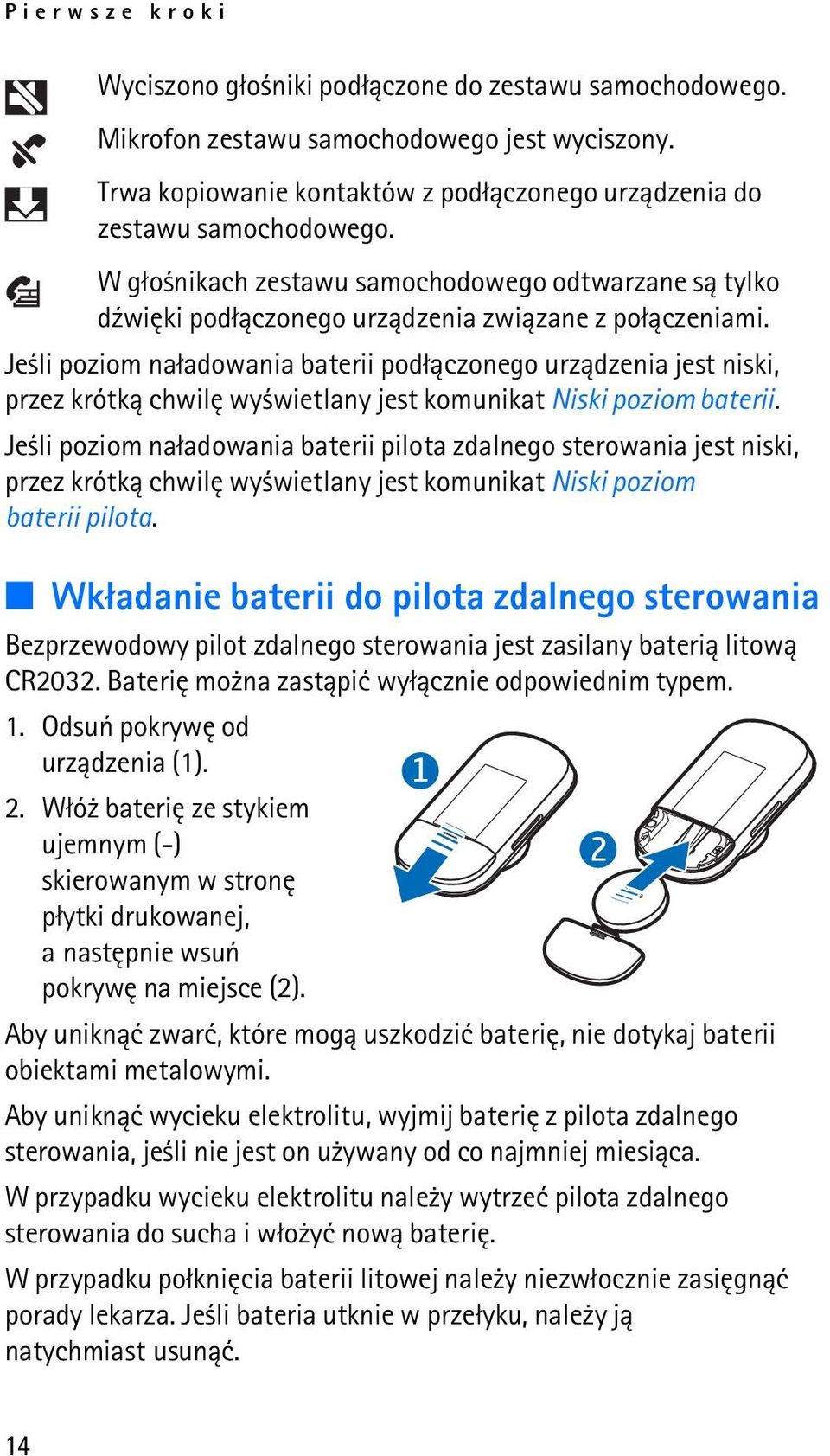 Pierwsze kroki

Wyciszono głośniki podłączone do zestawu samochodowego.

Mikrofon zestawu samochodowego jest wyciszony.

Trwa kopiowanie kontaktów z podłączonego urządzenia do zestawu samochodowego.

W głośnikach zestawu samochodowego odtwarzane są tylko dźwięki podłączonego urządzenia związane z połączeniami.

Jeśli poziom naładowania baterii podłączonego urządzenia jest niski, przez krótką chwilę wyświetlany jest komunikat Niski poziom baterii.

Jeśli poziom naładowania baterii pilota zdalnego sterowania jest niski, przez krótką chwilę wyświetlany jest komunikat Niski poziom baterii pilota.

Wkładanie baterii do pilota zdalnego sterowania

Bezprzewodowy pilot zdalnego sterowania jest zasilany baterią litową CR2032. Baterię można zastąpić wyłącznie odpowiednim typem.

1. Odsuń pokrywę od urządzenia (1).

2. Włóż baterię ze stykiem ujemnym (-) skierowanym w stronę płytki drukowanej, a następnie wsuń pokrywę na miejsce (2).

1

2

Aby uniknąć zwarć, które mogą uszkodzić baterię, nie dotykaj baterii obiektami metalowymi.

Aby uniknąć wycieku elektrolitu, wyjmij baterię z pilota zdalnego sterowania, jeśli nie jest on używany od co najmniej miesiąca.

W przypadku wycieku elektrolitu należy wytrzeć pilota zdalnego sterowania do sucha i włożyć nową baterię.

W przypadku połknięcia baterii litowej należy niezwłocznie zasięgnąć porady lekarza. Jeśli bateria utknie w przełyku, należy ją natychmiast usunąć.

14